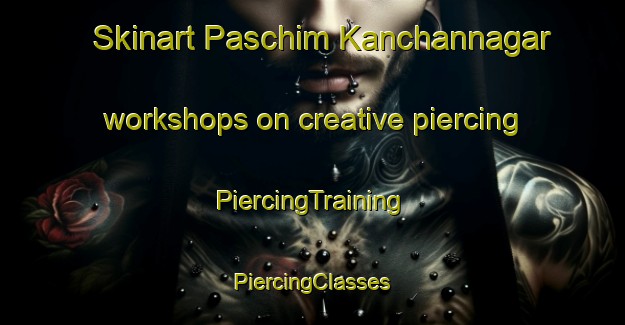 Skinart Paschim Kanchannagar

workshops on creative piercing

PiercingTraining

PiercingClasses